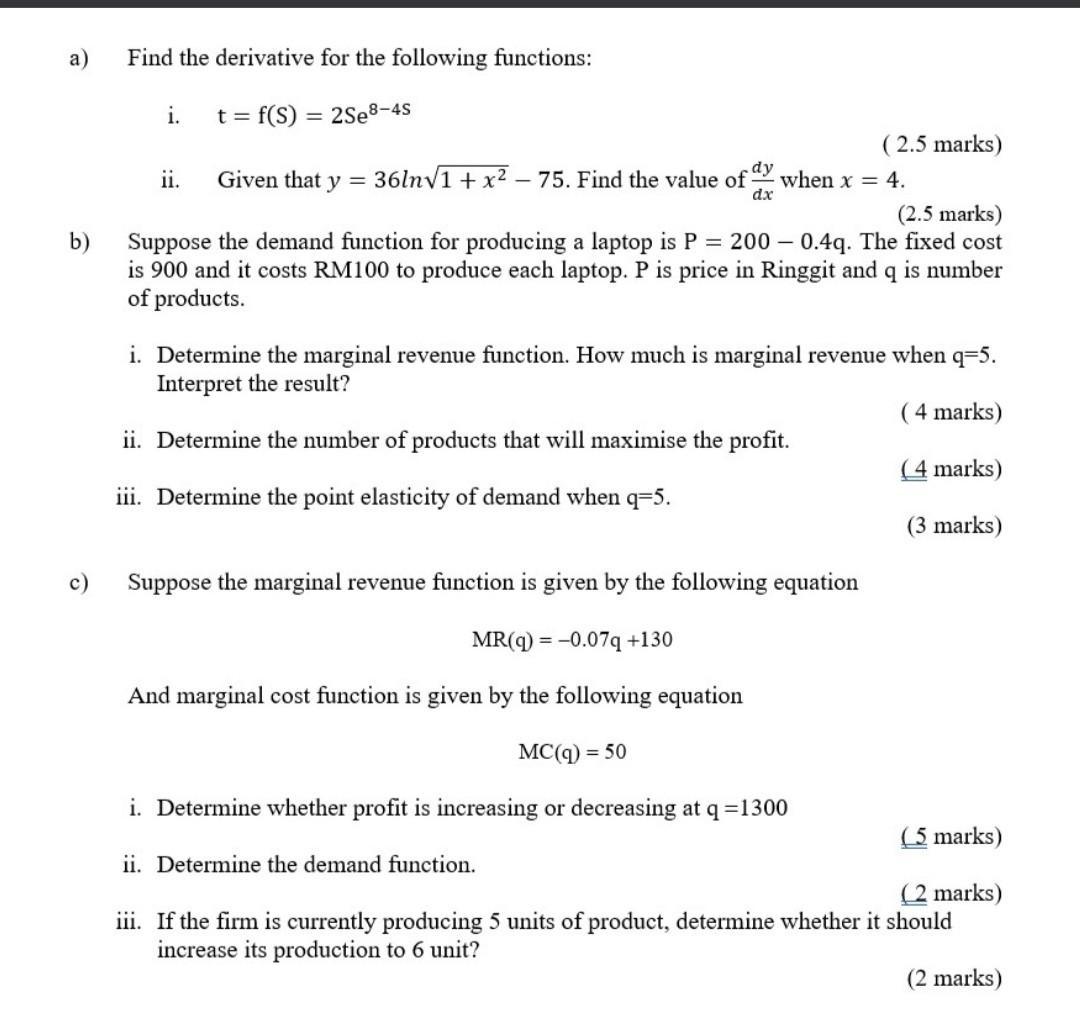 a) Find the derivative for the following functions:

i. $t = f(S) = 2Se^{8-4S}$

( 2.5 marks)

ii. Given that $y = 36ln\sqrt{1+x^2} - 75$. Find the value of $\frac{dy}{dx}$ when $x = 4$.

(2.5 marks)

b) Suppose the demand function for producing a laptop is $P = 200 - 0.4q$. The fixed cost is 900 and it costs RM100 to produce each laptop. P is price in Ringgit and q is number of products.

i. Determine the marginal revenue function. How much is marginal revenue when q=5. Interpret the result?

( 4 marks)

ii. Determine the number of products that will maximise the profit.

( 4 marks)

iii. Determine the point elasticity of demand when q=5.

(3 marks)

c) Suppose the marginal revenue function is given by the following equation

MR(q) = −0.07q +130

And marginal cost function is given by the following equation

MC(q) = 50

i. Determine whether profit is increasing or decreasing at q =1300

( 5 marks)

ii. Determine the demand function.

( 2 marks)

iii. If the firm is currently producing 5 units of product, determine whether it should increase its production to 6 unit?

(2 marks)